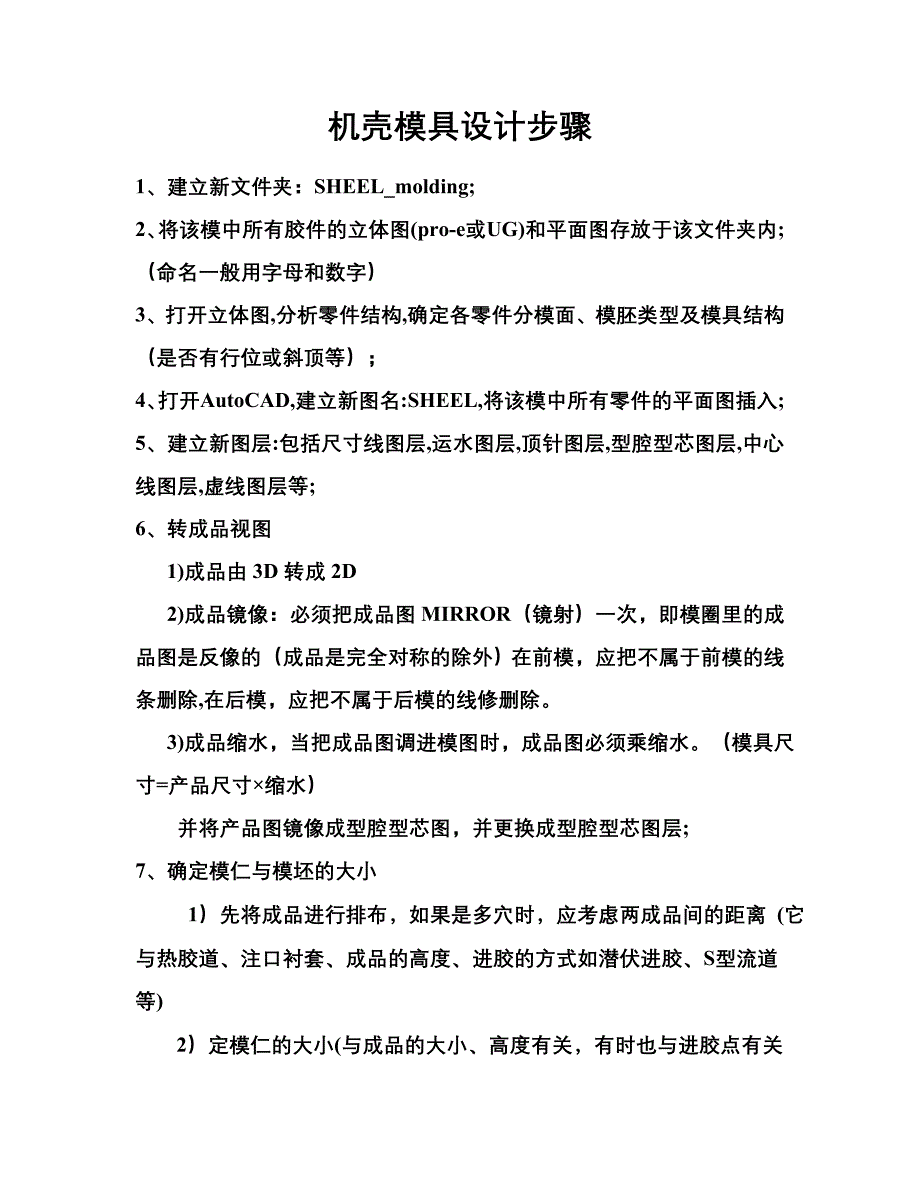 机壳模具设计步骤

1、建立新文件夹：SHEEL_molding;

2､将该模中所有胶件的立体图(pro-e或UG)和平面图存放于该文件夹内;（命名一般用字母和数字）

3、打开立体图,分析零件结构,确定各零件分模面、模胚类型及模具结构（是否有行位或斜顶等）；

4､打开AutoCAD,建立新图名:SHEEL,将该模中所有零件的平面图插入;

5、建立新图层:包括尺寸线图层,运水图层,顶针图层,型腔型芯图层,中心线图层,虚线图层等;

6、转成品视图

1)成品由 3D 转成 2D

2)成品镜像：必须把成品图 MIRROR（镜射）一次，即模圈里的成品图是反像的（成品是完全对称的除外）在前模，应把不属于前模的线条删除,在后模，应把不属于后模的线修删除。

3)成品缩水，当把成品图调进模图时，成品图必须乘缩水。（模具尺寸=产品尺寸×缩水）

并将产品图镜像成型腔型芯图，并更换成型腔型芯图层;

7、确定模仁与模坯的大小

1）先将成品进行排布，如果是多穴时，应考虑两成品间的距离 (它与热胶道、注口衬套、成品的高度、进胶的方式如潜伏进胶、S型流道等)

2）定模仁的大小(与成品的大小、高度有关，有时也与进胶点有关